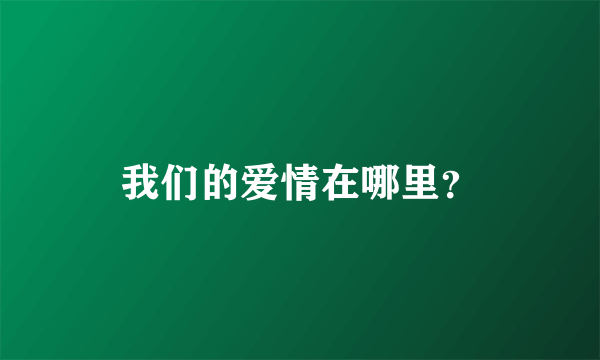 我们的爱情在哪里？